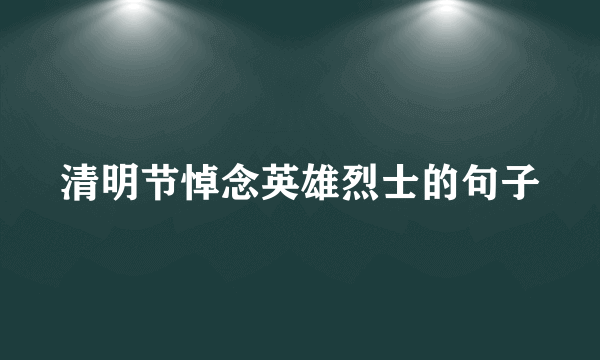 清明节悼念英雄烈士的句子